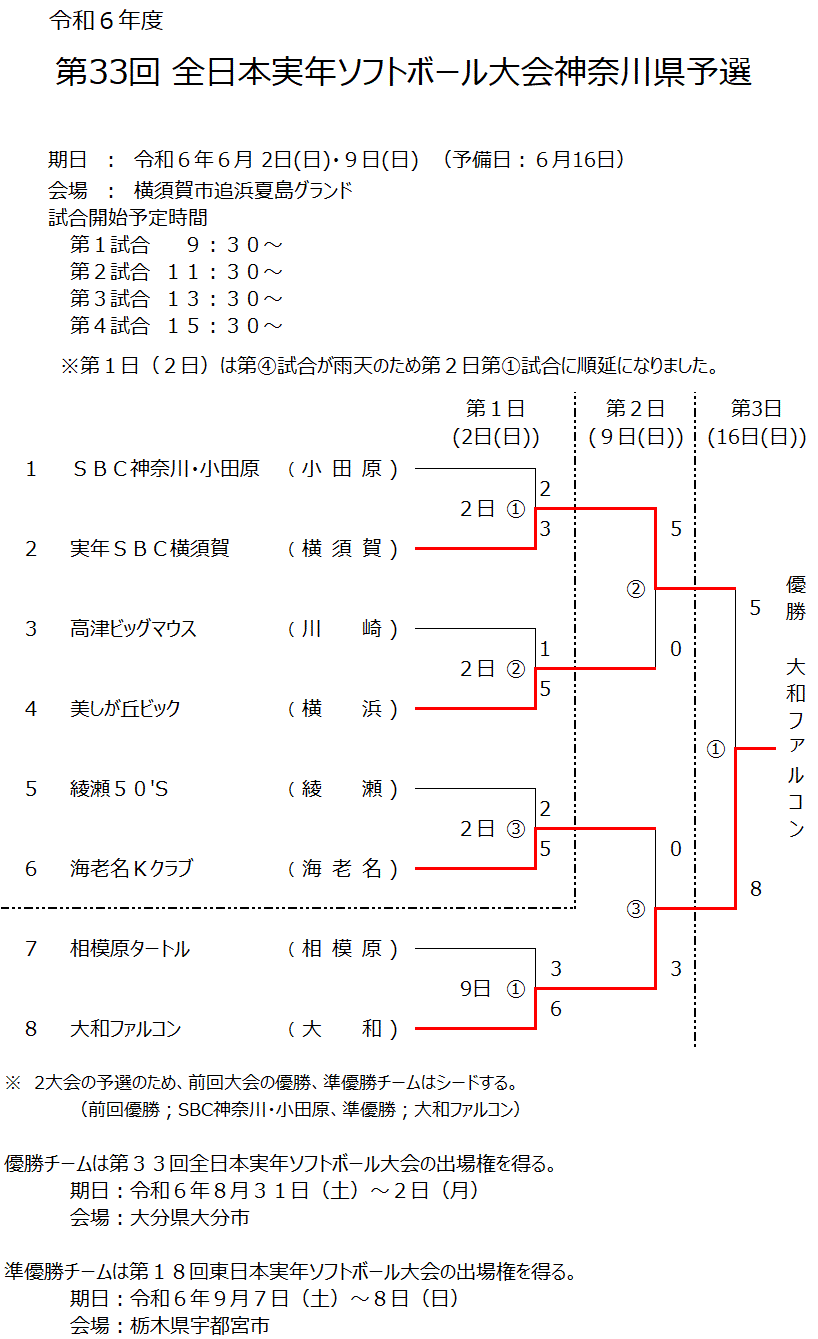 令和６年度

第33回 全日本実年ソフトボール大会神奈川県予選

期日 ： 令和６年６月 2日(日)･9日(日) （予備日：６月16日）
会場 ： 横須賀市追浜夏島グランド
試合開始予定時間
第１試合　 ９：３０～
第２試合　１１：３０～
第３試合　１３：３０～
第４試合　１５：３０～

※第１日（２日）は第④試合が雨天のため第２日第①試合に順延になりました。

第１日 (2日(日))
第２日 (９日(日))
第3日 (16日(日))

1　ＳＢＣ神奈川･小田原　（小 田 原）
2　実年ＳＢＣ横須賀　（横 須 賀）
3　高津ビッグマウス　（川　崎）
4　美しが丘ビック　（横　浜）
5　綾瀬５０'S　（綾　瀬）
6　海老名Ｋクラブ　（海 老 名）
7　相模原タートル　（相 模 原）
8　大和ファルコン　（大　和）

2日 ①
2
3
2日 ②
1
5
2日 ③
2
5
9日 ①
3
6
②
5
0
③
0
3
①
5
8

優勝

大和ファルコン

※　2大会の予選のため、前回大会の優勝、準優勝チームはシードする。
（前回優勝；SBC神奈川･小田原、準優勝；大和ファルコン）

優勝チームは第３３回全日本実年ソフトボール大会の出場権を得る。
期日：令和６年８月３１日（土）～２日（月）
会場：大分県大分市

準優勝チームは第１８回東日本実年ソフトボール大会の出場権を得る。
期日：令和６年９月７日（土）～８日（日）
会場：栃木県宇都宮市